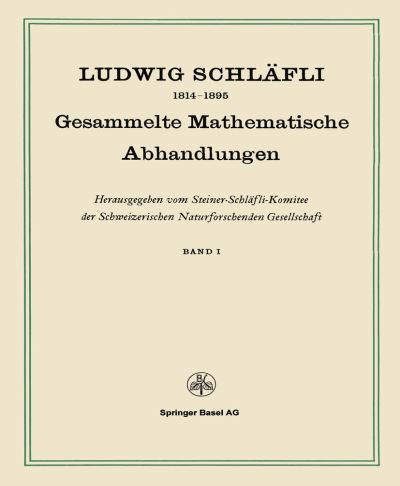 LUDWIG SCHLÄFLI

1814–1895

Gesammelte Mathematische Abhandlungen

Herausgegeben vom Steiner-Schläfli-Komitee der Schweizerischen Naturforschenden Gesellschaft

BAND I

Springer Basel AG